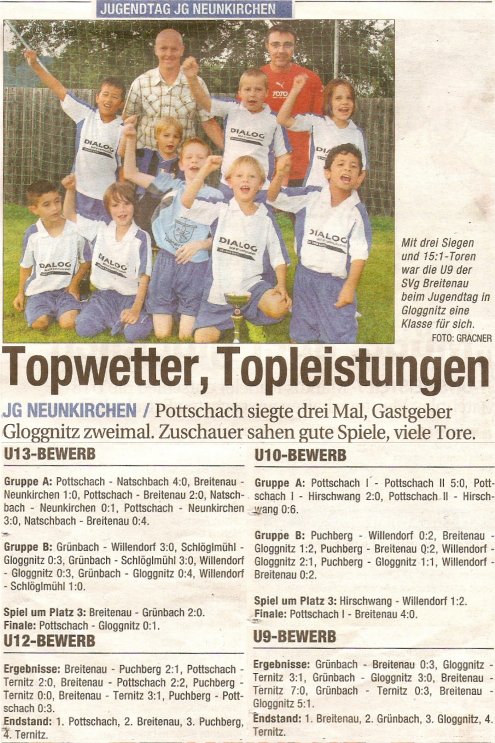 JUGENDTAG JG NEUNKIRCHEN

DIALOG

Mit drei Siegen und 15:1-Toren war die U9 der SVg Breitenau beim Jugendtag in Gloggnitz eine Klasse für sich.
FOTO: GRACNER

Topwetter, Topleistungen

JG NEUNKIRCHEN / Pottschach siegte drei Mal, Gastgeber Gloggnitz zweimal. Zuschauer sahen gute Spiele, viele Tore.

U13-BEWERB

Gruppe A: Pottschach - Natschbach 4:0, Breitenau - Neunkirchen 1:0, Pottschach - Breitenau 2:0, Natschbach - Neunkirchen 0:1, Pottschach - Neunkirchen 3:0, Natschbach - Breitenau 0:4.

Gruppe B: Grünbach - Willendorf 3:0, Schlöglmühl - Gloggnitz 0:3, Grünbach - Schlöglmühl 3:0, Willendorf - Gloggnitz 0:3, Grünbach - Gloggnitz 0:4, Willendorf - Schlöglmühl 1:0.

Spiel um Platz 3: Breitenau - Grünbach 2:0.
Finale: Pottschach - Gloggnitz 0:1.

U12-BEWERB

Ergebnisse: Breitenau - Puchberg 2:1, Pottschach - Ternitz 2:0, Breitenau - Pottschach 2:2, Puchberg - Ternitz 0:0, Breitenau - Ternitz 3:1, Puchberg - Pottschach 0:3.
Endstand: 1. Pottschach, 2. Breitenau, 3. Puchberg, 4. Ternitz.

U10-BEWERB

Gruppe A: Pottschach I - Pottschach II 5:0, Pottschach I - Hirschwang 2:0, Pottschach II - Hirschwang 0:6.

Gruppe B: Puchberg - Willendorf 0:2, Breitenau - Gloggnitz 1:2, Puchberg - Breitenau 0:2, Willendorf - Gloggnitz 2:1, Puchberg - Gloggnitz 1:1, Willendorf - Breitenau 0:2.

Spiel um Platz 3: Hirschwang - Willendorf 1:2.
Finale: Pottschach I - Breitenau 4:0.

U9-BEWERB

Ergebnisse: Grünbach - Breitenau 0:3, Gloggnitz - Ternitz 3:1, Grünbach - Gloggnitz 3:0, Breitenau - Ternitz 7:0, Grünbach - Ternitz 0:3, Breitenau - Gloggnitz 5:1.
Endstand: 1. Breitenau, 2. Grünbach, 3. Gloggnitz, 4. Ternitz.